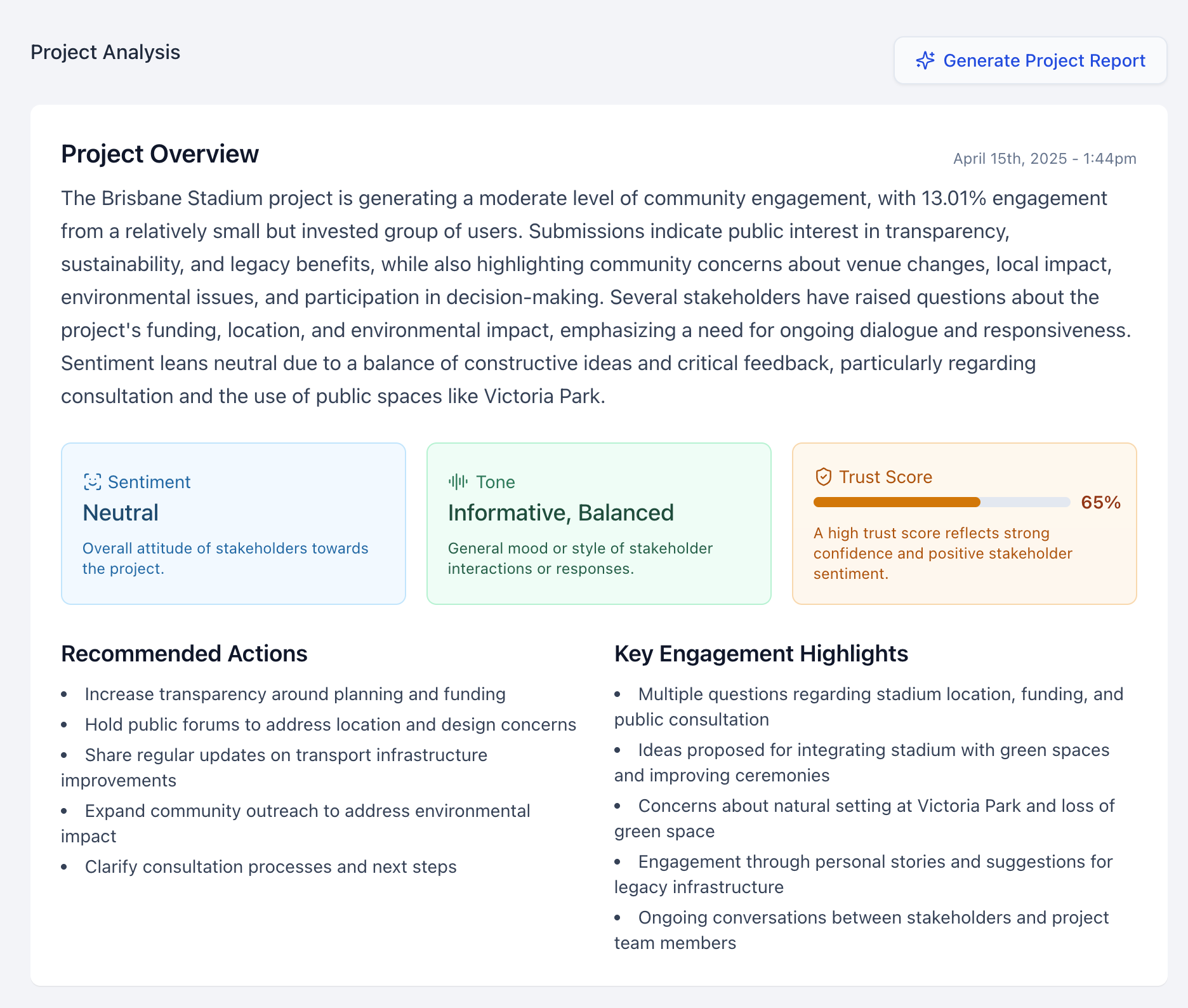 Project Analysis

Generate Project Report

Project Overview

April 15th, 2025 - 1:44pm

The Brisbane Stadium project is generating a moderate level of community engagement, with 13.01% engagement from a relatively small but invested group of users. Submissions indicate public interest in transparency, sustainability, and legacy benefits, while also highlighting community concerns about venue changes, local impact, environmental issues, and participation in decision-making. Several stakeholders have raised questions about the project's funding, location, and environmental impact, emphasizing a need for ongoing dialogue and responsiveness. Sentiment leans neutral due to a balance of constructive ideas and critical feedback, particularly regarding consultation and the use of public spaces like Victoria Park.

Sentiment
Neutral
Overall attitude of stakeholders towards the project.

Tone
Informative, Balanced
General mood or style of stakeholder interactions or responses.

Trust Score
65%
A high trust score reflects strong confidence and positive stakeholder sentiment.

Recommended Actions

- Increase transparency around planning and funding
- Hold public forums to address location and design concerns
- Share regular updates on transport infrastructure improvements
- Expand community outreach to address environmental impact
- Clarify consultation processes and next steps

Key Engagement Highlights

- Multiple questions regarding stadium location, funding, and public consultation
- Ideas proposed for integrating stadium with green spaces and improving ceremonies
- Concerns about natural setting at Victoria Park and loss of green space
- Engagement through personal stories and suggestions for legacy infrastructure
- Ongoing conversations between stakeholders and project team members